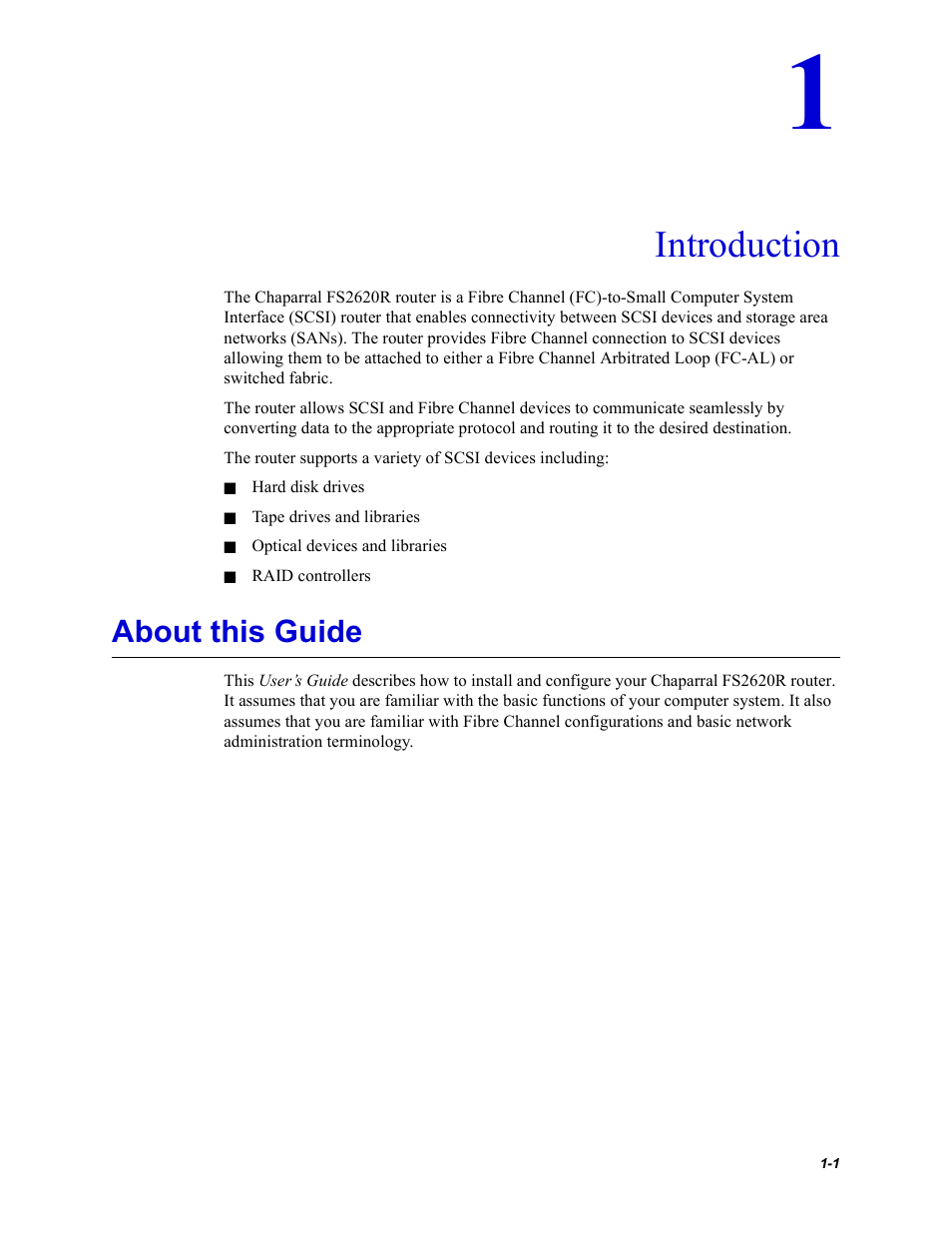 1

Introduction

The Chaparral FS2620R router is a Fibre Channel (FC)-to-Small Computer System Interface (SCSI) router that enables connectivity between SCSI devices and storage area networks (SANs). The router provides Fibre Channel connection to SCSI devices allowing them to be attached to either a Fibre Channel Arbitrated Loop (FC-AL) or switched fabric.

The router allows SCSI and Fibre Channel devices to communicate seamlessly by converting data to the appropriate protocol and routing it to the desired destination.

The router supports a variety of SCSI devices including:

■ Hard disk drives

■ Tape drives and libraries

■ Optical devices and libraries

■ RAID controllers

About this Guide

This User's Guide describes how to install and configure your Chaparral FS2620R router. It assumes that you are familiar with the basic functions of your computer system. It also assumes that you are familiar with Fibre Channel configurations and basic network administration terminology.

1-1